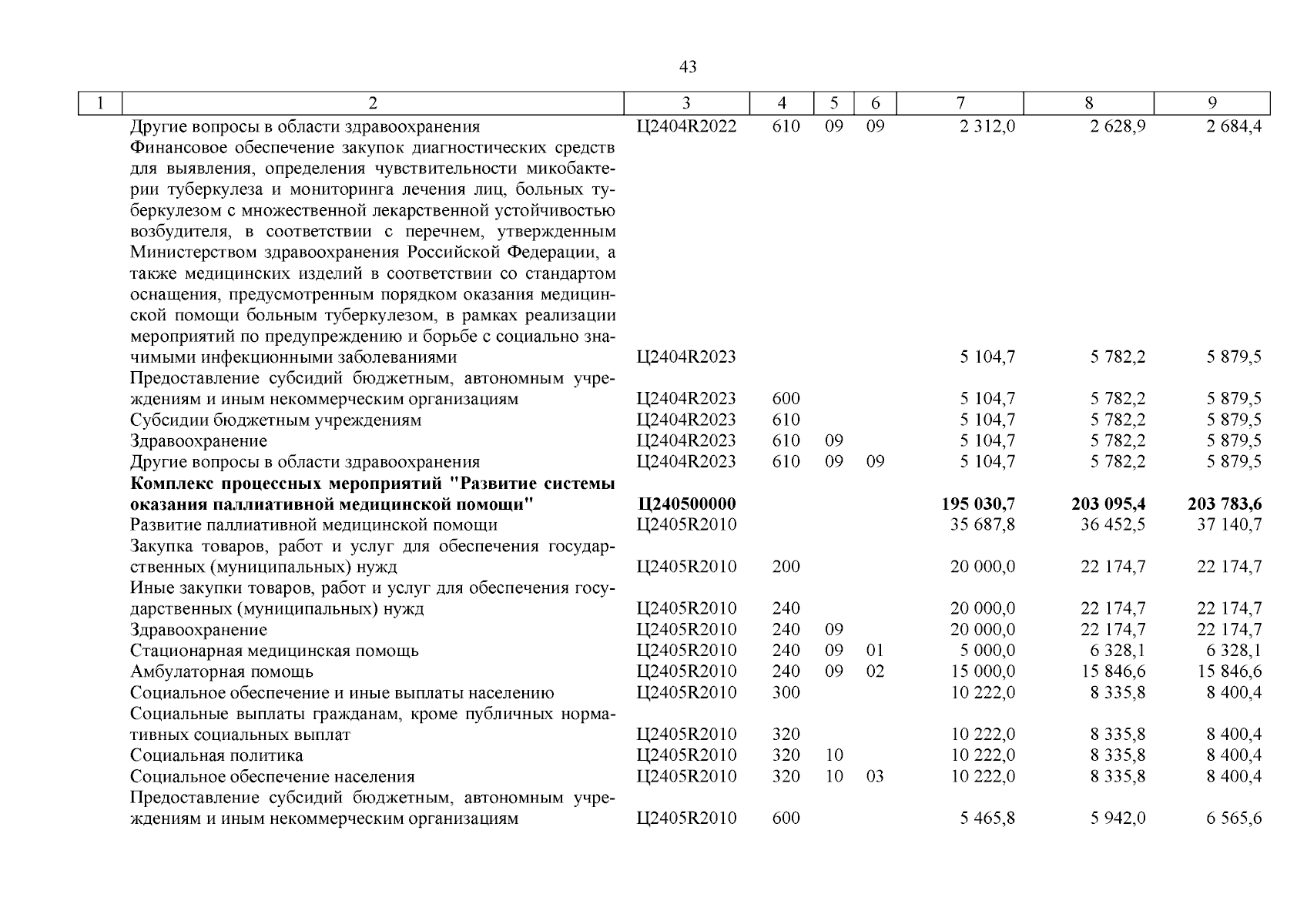 43

| 1 | 2 | 3 | 4 | 5 | 6 | 7 | 8 | 9 |
|---|---|---|---|---|---|---|---|---|
| | Другие вопросы в области здравоохранения | Ц2404R2022 | 610 | 09 | 09 | 2 312,0 | 2 628,9 | 2 684,4 |
| | Финансовое обеспечение закупок диагностических средств для выявления, определения чувствительности микобактерии туберкулеза и мониторинга лечения лиц, больных туберкулезом с множественной лекарственной устойчивостью возбудителя, в соответствии с перечнем, утвержденным Министерством здравоохранения Российской Федерации, а также медицинских изделий в соответствии со стандартом оснащения, предусмотренным порядком оказания медицинской помощи больным туберкулезом, в рамках реализации мероприятий по предупреждению и борьбе с социально значимыми инфекционными заболеваниями | Ц2404R2023 | | | | 5 104,7 | 5 782,2 | 5 879,5 |
| | Предоставление субсидий бюджетным, автономным учреждениям и иным некоммерческим организациям | Ц2404R2023 | 600 | | | 5 104,7 | 5 782,2 | 5 879,5 |
| | Субсидии бюджетным учреждениям | Ц2404R2023 | 610 | | | 5 104,7 | 5 782,2 | 5 879,5 |
| | Здравоохранение | Ц2404R2023 | 610 | 09 | | 5 104,7 | 5 782,2 | 5 879,5 |
| | Другие вопросы в области здравоохранения | Ц2404R2023 | 610 | 09 | 09 | 5 104,7 | 5 782,2 | 5 879,5 |
| | **Комплекс процессных мероприятий "Развитие системы оказания паллиативной медицинской помощи"** | **Ц240500000** | | | | **195 030,7** | **203 095,4** | **203 783,6** |
| | Развитие паллиативной медицинской помощи | Ц2405R2010 | | | | 35 687,8 | 36 452,5 | 37 140,7 |
| | Закупка товаров, работ и услуг для обеспечения государственных (муниципальных) нужд | Ц2405R2010 | 200 | | | 20 000,0 | 22 174,7 | 22 174,7 |
| | Иные закупки товаров, работ и услуг для обеспечения государственных (муниципальных) нужд | Ц2405R2010 | 240 | | | 20 000,0 | 22 174,7 | 22 174,7 |
| | Здравоохранение | Ц2405R2010 | 240 | 09 | | 20 000,0 | 22 174,7 | 22 174,7 |
| | Стационарная медицинская помощь | Ц2405R2010 | 240 | 09 | 01 | 5 000,0 | 6 328,1 | 6 328,1 |
| | Амбулаторная помощь | Ц2405R2010 | 240 | 09 | 02 | 15 000,0 | 15 846,6 | 15 846,6 |
| | Социальное обеспечение и иные выплаты населению | Ц2405R2010 | 300 | | | 10 222,0 | 8 335,8 | 8 400,4 |
| | Социальные выплаты гражданам, кроме публичных нормативных социальных выплат | Ц2405R2010 | 320 | | | 10 222,0 | 8 335,8 | 8 400,4 |
| | Социальная политика | Ц2405R2010 | 320 | 10 | | 10 222,0 | 8 335,8 | 8 400,4 |
| | Социальное обеспечение населения | Ц2405R2010 | 320 | 10 | 03 | 10 222,0 | 8 335,8 | 8 400,4 |
| | Предоставление субсидий бюджетным, автономным учреждениям и иным некоммерческим организациям | Ц2405R2010 | 600 | | | 5 465,8 | 5 942,0 | 6 565,6 |